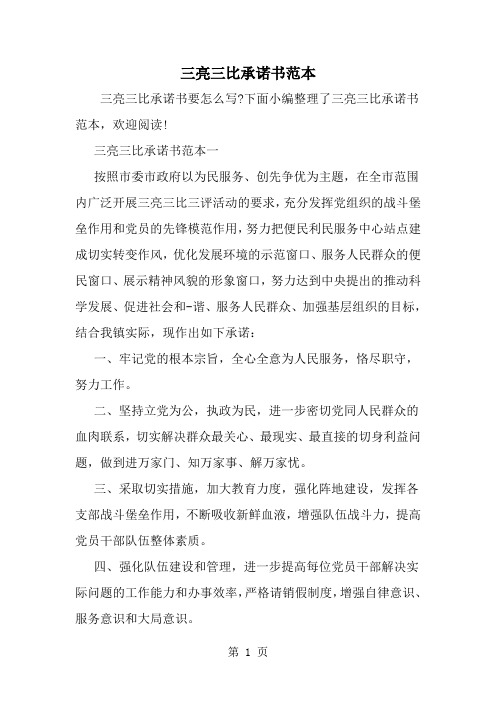 三亮三比承诺书范本

三亮三比承诺书要怎么写?下面小编整理了三亮三比承诺书范本，欢迎阅读!

三亮三比承诺书范本一

按照市委市政府以为民服务、创先争优为主题，在全市范围内广泛开展三亮三比三评活动的要求，充分发挥党组织的战斗堡垒作用和党员的先锋模范作用，努力把便民利民服务中心站点建成切实转变作风，优化发展环境的示范窗口、服务人民群众的便民窗口、展示精神风貌的形象窗口，努力达到中央提出的推动科学发展、促进社会和-谐、服务人民群众、加强基层组织的目标，结合我镇实际，现作出如下承诺：

一、牢记党的根本宗旨，全心全意为人民服务，恪尽职守，努力工作。

二、坚持立党为公，执政为民，进一步密切党同人民群众的血肉联系，切实解决群众最关心、最现实、最直接的切身利益问题，做到进万家门、知万家事、解万家忧。

三、采取切实措施，加大教育力度，强化阵地建设，发挥各支部战斗堡垒作用，不断吸收新鲜血液，增强队伍战斗力，提高党员干部队伍整体素质。

四、强化队伍建设和管理，进一步提高每位党员干部解决实际问题的工作能力和办事效率，严格请销假制度，增强自律意识、服务意识和大局意识。

第 1 页